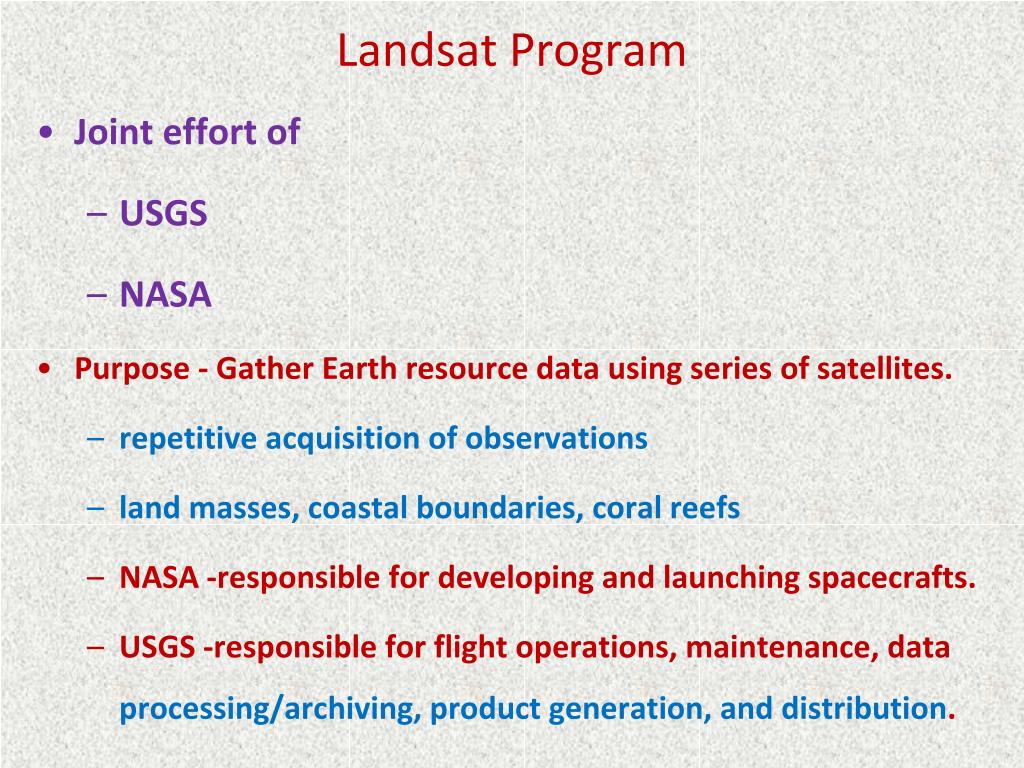 Landsat Program

• Joint effort of

– USGS

– NASA

• Purpose - Gather Earth resource data using series of satellites.

– repetitive acquisition of observations

– land masses, coastal boundaries, coral reefs

– NASA -responsible for developing and launching spacecrafts.

– USGS -responsible for flight operations, maintenance, data processing/archiving, product generation, and distribution.